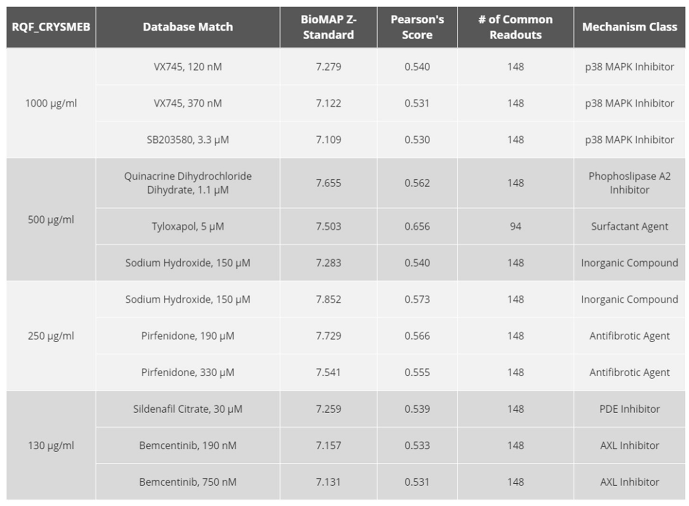 | RQF_CRYSMEB | Database Match | BioMAP Z-Standard | Pearson's Score | # of Common Readouts | Mechanism Class |
|---|---|---|---|---|---|
| 1000 µg/ml | VX745, 120 nM | 7.279 | 0.540 | 148 | p38 MAPK Inhibitor |
| | VX745, 370 nM | 7.122 | 0.531 | 148 | p38 MAPK Inhibitor |
| | SB203580, 3.3 µM | 7.109 | 0.530 | 148 | p38 MAPK Inhibitor |
| 500 µg/ml | Quinacrine Dihydrochloride Dihydrate, 1.1 µM | 7.655 | 0.562 | 148 | Phophoslipase A2 Inhibitor |
| | Tyloxapol, 5 µM | 7.503 | 0.656 | 94 | Surfactant Agent |
| | Sodium Hydroxide, 150 µM | 7.283 | 0.540 | 148 | Inorganic Compound |
| 250 µg/ml | Sodium Hydroxide, 150 µM | 7.852 | 0.573 | 148 | Inorganic Compound |
| | Pirfenidone, 190 µM | 7.729 | 0.566 | 148 | Antifibrotic Agent |
| | Pirfenidone, 330 µM | 7.541 | 0.555 | 148 | Antifibrotic Agent |
| 130 µg/ml | Sildenafil Citrate, 30 µM | 7.259 | 0.539 | 148 | PDE Inhibitor |
| | Bemcentinib, 190 nM | 7.157 | 0.533 | 148 | AXL Inhibitor |
| | Bemcentinib, 750 nM | 7.131 | 0.531 | 148 | AXL Inhibitor |